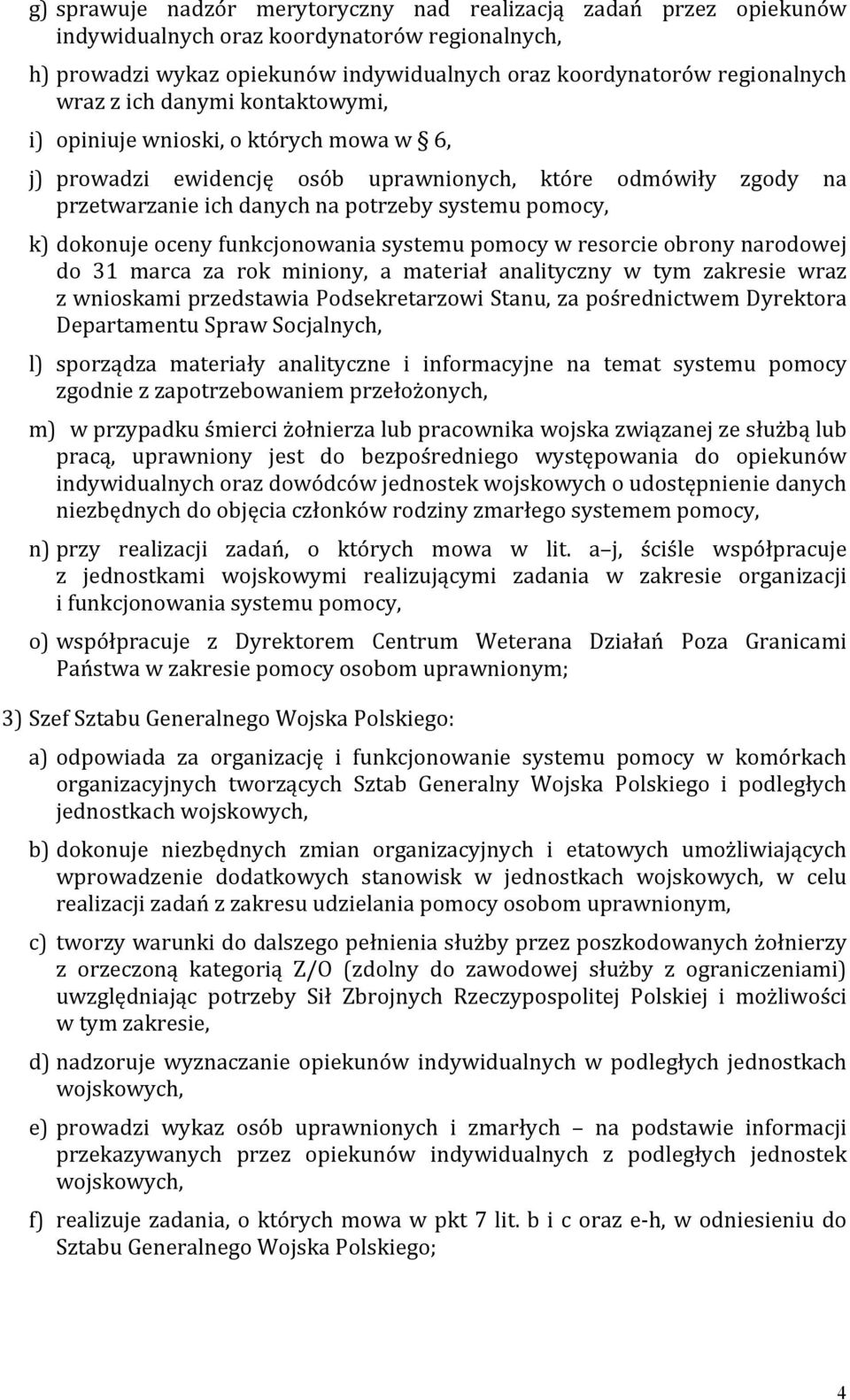 g) sprawuje nadzór merytoryczny nad realizacją zadań przez opiekunów indywidualnych oraz koordynatorów regionalnych,

h) prowadzi wykaz opiekunów indywidualnych oraz koordynatorów regionalnych wraz z ich danymi kontaktowymi,

i) opiniuje wnioski, o których mowa w § 6,

j) prowadzi ewidencję osób uprawnionych, które odmówiły zgody na przetwarzanie ich danych na potrzeby systemu pomocy,

k) dokonuje oceny funkcjonowania systemu pomocy w resorcie obrony narodowej do 31 marca za rok miniony, a materiał analityczny w tym zakresie wraz z wnioskami przedstawia Podsekretarzowi Stanu, za pośrednictwem Dyrektora Departamentu Spraw Socjalnych,

l) sporządza materiały analityczne i informacyjne na temat systemu pomocy zgodnie z zapotrzebowaniem przełożonych,

m) w przypadku śmierci żołnierza lub pracownika wojska związanej ze służbą lub pracą, uprawniony jest do bezpośredniego występowania do opiekunów indywidualnych oraz dowódców jednostek wojskowych o udostępnienie danych niezbędnych do objęcia członków rodziny zmarłego systemem pomocy,

n) przy realizacji zadań, o których mowa w lit. a–j, ściśle współpracuje z jednostkami wojskowymi realizującymi zadania w zakresie organizacji i funkcjonowania systemu pomocy,

o) współpracuje z Dyrektorem Centrum Weterana Działań Poza Granicami Państwa w zakresie pomocy osobom uprawnionym;

3) Szef Sztabu Generalnego Wojska Polskiego:

a) odpowiada za organizację i funkcjonowanie systemu pomocy w komórkach organizacyjnych tworzących Sztab Generalny Wojska Polskiego i podległych jednostkach wojskowych,

b) dokonuje niezbędnych zmian organizacyjnych i etatowych umożliwiających wprowadzenie dodatkowych stanowisk w jednostkach wojskowych, w celu realizacji zadań z zakresu udzielania pomocy osobom uprawnionym,

c) tworzy warunki do dalszego pełnienia służby przez poszkodowanych żołnierzy z orzeczoną kategorią Z/O (zdolny do zawodowej służby z ograniczeniami) uwzględniając potrzeby Sił Zbrojnych Rzeczypospolitej Polskiej i możliwości w tym zakresie,

d) nadzoruje wyznaczanie opiekunów indywidualnych w podległych jednostkach wojskowych,

e) prowadzi wykaz osób uprawnionych i zmarłych – na podstawie informacji przekazywanych przez opiekunów indywidualnych z podległych jednostek wojskowych,

f) realizuje zadania, o których mowa w pkt 7 lit. b i c oraz e-h, w odniesieniu do Sztabu Generalnego Wojska Polskiego;

4